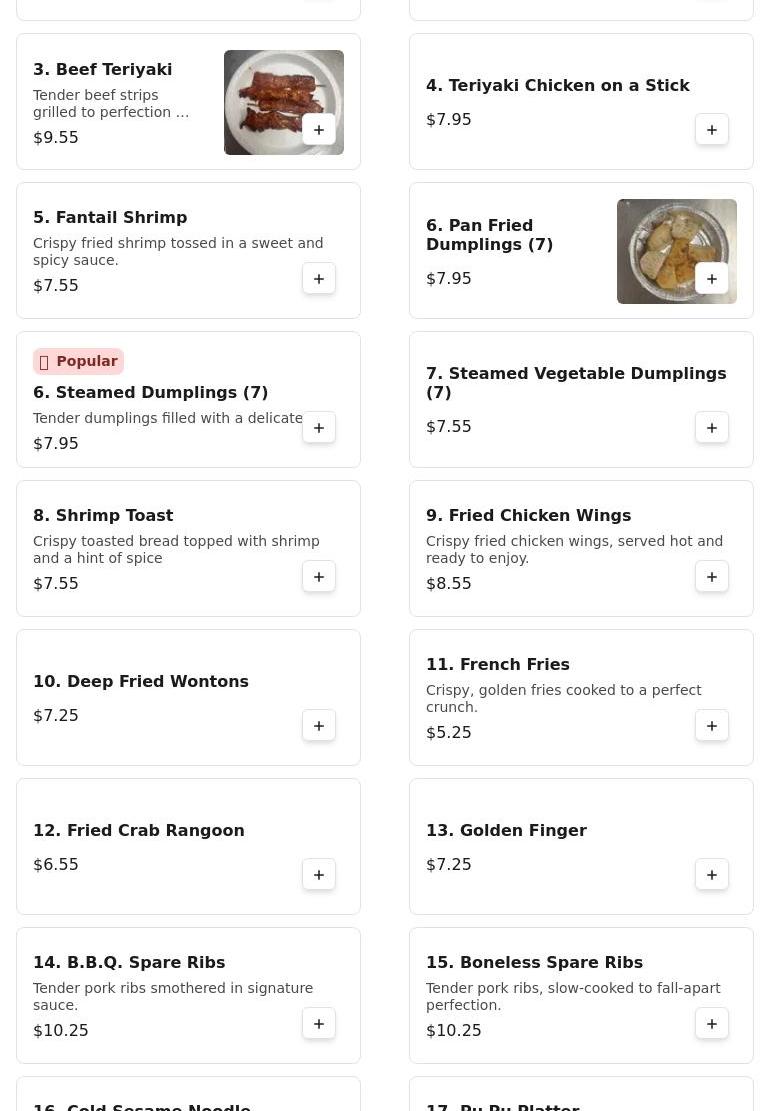 3. Beef Teriyaki
Tender beef strips grilled to perfection ...
$9.55
+

4. Teriyaki Chicken on a Stick
$7.95
+

5. Fantail Shrimp
Crispy fried shrimp tossed in a sweet and spicy sauce.
$7.55
+

6. Pan Fried Dumplings (7)
$7.95
+

Popular
6. Steamed Dumplings (7)
Tender dumplings filled with a delicate
$7.95
+

7. Steamed Vegetable Dumplings (7)
$7.55
+

8. Shrimp Toast
Crispy toasted bread topped with shrimp and a hint of spice
$7.55
+

9. Fried Chicken Wings
Crispy fried chicken wings, served hot and ready to enjoy.
$8.55
+

10. Deep Fried Wontons
$7.25
+

11. French Fries
Crispy, golden fries cooked to a perfect crunch.
$5.25
+

12. Fried Crab Rangoon
$6.55
+

13. Golden Finger
$7.25
+

14. B.B.Q. Spare Ribs
Tender pork ribs smothered in signature sauce.
$10.25
+

15. Boneless Spare Ribs
Tender pork ribs, slow-cooked to fall-apart perfection.
$10.25
+

16. Cold Sesame Noodle

17. Pu Pu Platter